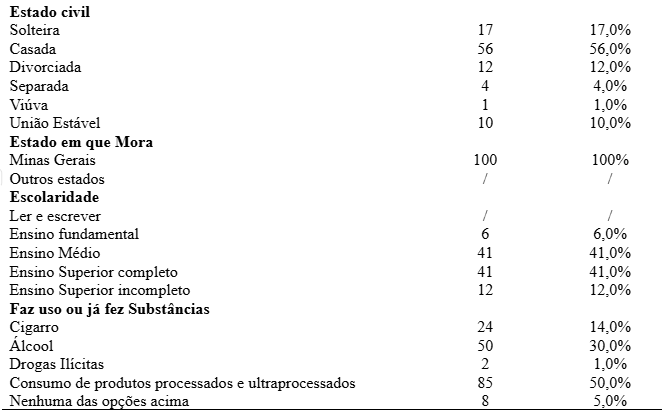 | | | |
|---|---|---|
| **Estado civil** | | |
| Solteira | 17 | 17,0% |
| Casada | 56 | 56,0% |
| Divorciada | 12 | 12,0% |
| Separada | 4 | 4,0% |
| Viúva | 1 | 1,0% |
| União Estável | 10 | 10,0% |
| **Estado em que Mora** | | |
| Minas Gerais | 100 | 100% |
| Outros estados | / | / |
| **Escolaridade** | | |
| Ler e escrever | / | / |
| Ensino fundamental | 6 | 6,0% |
| Ensino Médio | 41 | 41,0% |
| Ensino Superior completo | 41 | 41,0% |
| Ensino Superior incompleto | 12 | 12,0% |
| **Faz uso ou já fez Substâncias** | | |
| Cigarro | 24 | 14,0% |
| Álcool | 50 | 30,0% |
| Drogas Ilícitas | 2 | 1,0% |
| Consumo de produtos processados e ultraprocessados | 85 | 50,0% |
| Nenhuma das opções acima | 8 | 5,0% |